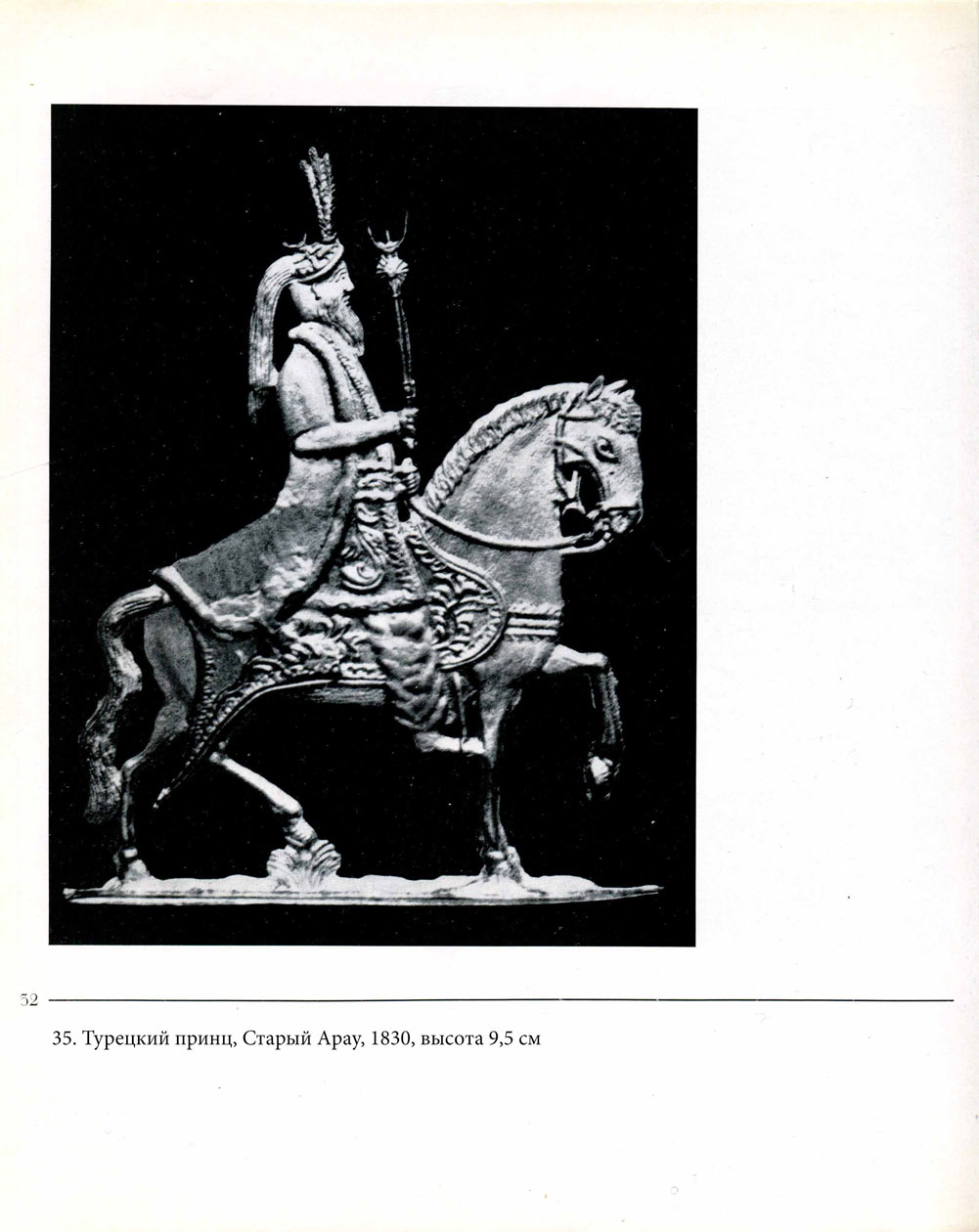 52

35. Турецкий принц, Старый Арау, 1830, высота 9,5 см